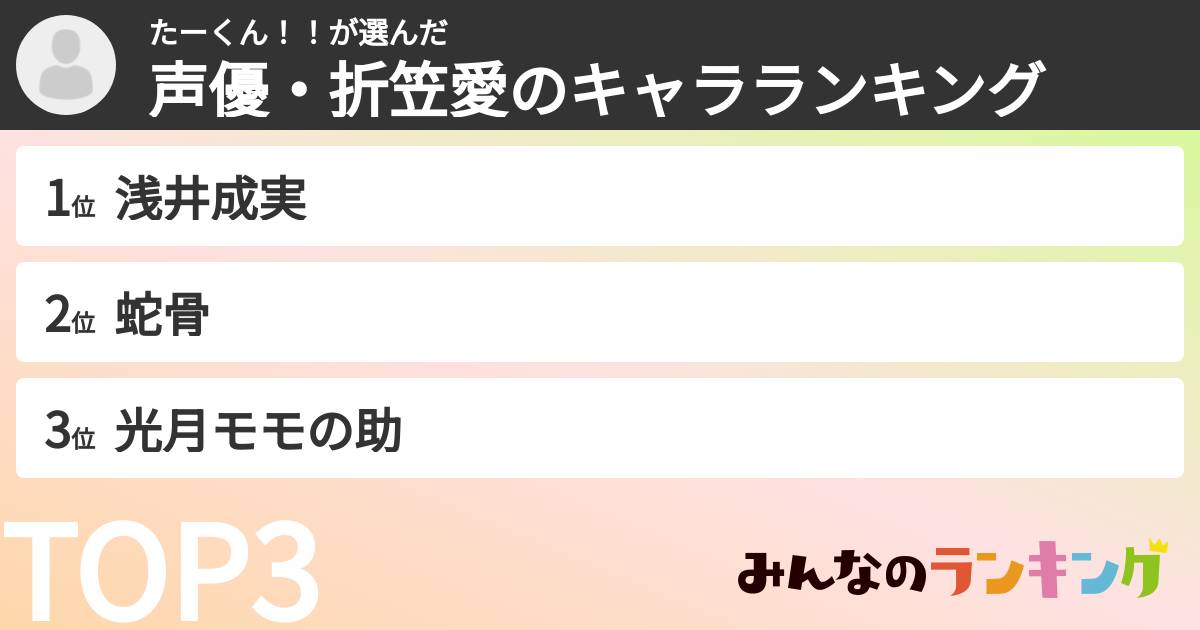 たーくん！！が選んだ
声優・折笠愛のキャラランキング

1位 浅井成実

2位 蛇骨

3位 光月モモの助

TOP3

みんなのランキング